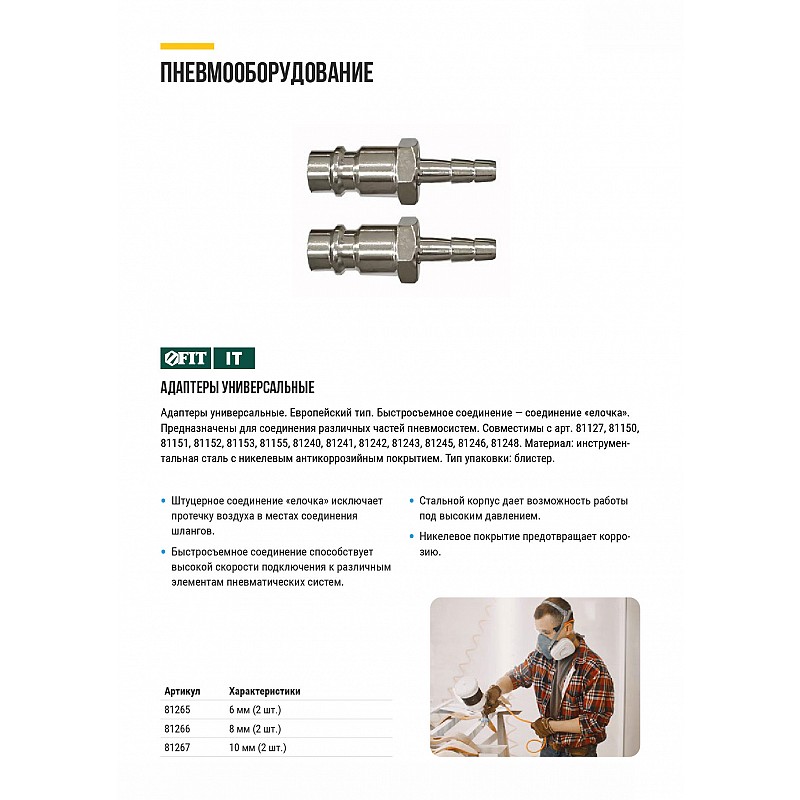 ПНЕВМООБОРУДОВАНИЕ

FIT IT

АДАПТЕРЫ УНИВЕРСАЛЬНЫЕ

Адаптеры универсальные. Европейский тип. Быстросъемное соединение — соединение «елочка». Предназначены для соединения различных частей пневмосистем. Совместимы с арт. 81127, 81150, 81151, 81152, 81153, 81155, 81240, 81241, 81242, 81243, 81245, 81246, 81248. Материал: инструментальная сталь с никелевым антикоррозийным покрытием. Тип упаковки: блистер.

• Штуцерное соединение «елочка» исключает протечку воздуха в местах соединения шлангов.

• Быстросъемное соединение способствует высокой скорости подключения к различным элементам пневматических систем.

• Стальной корпус дает возможность работы под высоким давлением.

• Никелевое покрытие предотвращает коррозию.

| Артикул | Характеристики |
|---|---|
| 81265 | 6 мм (2 шт.) |
| 81266 | 8 мм (2 шт.) |
| 81267 | 10 мм (2 шт.) |